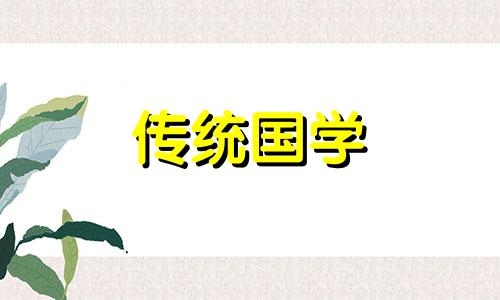 传统国学